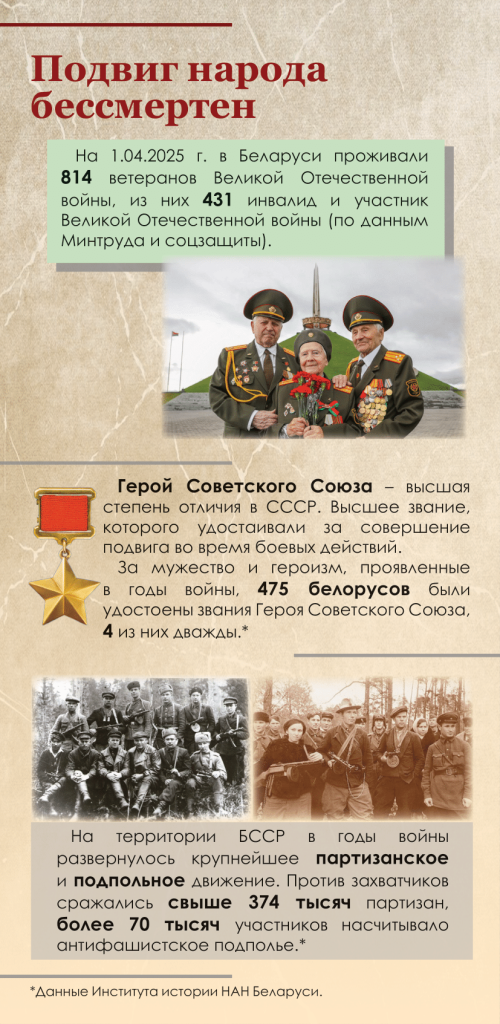 Подвиг народа бессмертен

На 1.04.2025 г. в Беларуси проживали 814 ветеранов Великой Отечественной войны, из них 431 инвалид и участник Великой Отечественной войны (по данным Минтруда и соцзащиты).

Герой Советского Союза – высшая степень отличия в СССР. Высшее звание, которого удостаивали за совершение подвига во время боевых действий.

За мужество и героизм, проявленные в годы войны, 475 белорусов были удостоены звания Героя Советского Союза, 4 из них дважды.*

На территории БССР в годы войны развернулось крупнейшее партизанское и подпольное движение. Против захватчиков сражались свыше 374 тысяч партизан, более 70 тысяч участников насчитывало антифашистское подполье.*

*Данные Института истории НАН Беларуси.